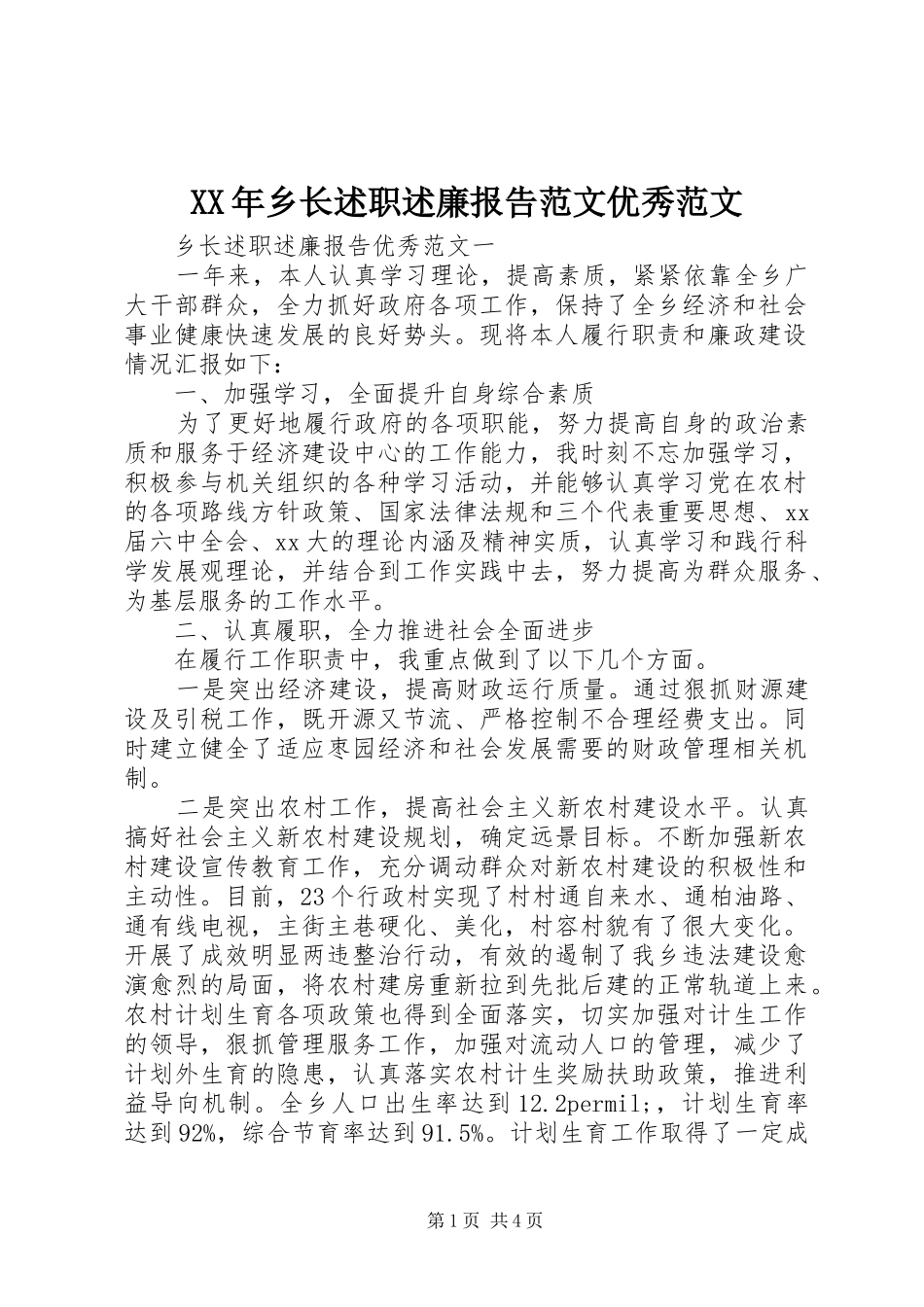 XX年乡长述职述廉报告范文优秀范文

乡长述职述廉报告优秀范文一

一年来，本人认真学习理论，提高素质，紧紧依靠全乡广大干部群众，全力抓好政府各项工作，保持了全乡经济和社会事业健康快速发展的良好势头。现将本人履行职责和廉政建设情况汇报如下：

一、加强学习，全面提升自身综合素质

为了更好地履行政府的各项职能，努力提高自身的政治素质和服务于经济建设中心的工作能力，我时刻不忘加强学习，积极参与机关组织的各种学习活动，并能够认真学习党在农村的各项路线方针政策、国家法律法规和三个代表重要思想、xx届六中全会、xx大的理论内涵及精神实质，认真学习和践行科学发展观理论，并结合到工作实践中去，努力提高为群众服务、为基层服务的工作水平。

二、认真履职，全力推进社会全面进步

在履行工作职责中，我重点做到了以下几个方面。

一是突出经济建设，提高财政运行质量。通过狠抓财源建设及引税工作，既开源又节流、严格控制不合理经费支出。同时建立健全了适应枣园经济和社会发展需要的财政管理相关机制。

二是突出农村工作，提高社会主义新农村建设水平。认真搞好社会主义新农村建设规划，确定远景目标。不断加强新农村建设宣传教育工作，充分调动群众对新农村建设的积极性和主动性。目前，23个行政村实现了村村通自来水、通柏油路、通有线电视，主街主巷硬化、美化，村容村貌有了很大变化。开展了成效明显两违整治行动，有效的遏制了我乡违法建设愈演愈烈的局面，将农村建房重新拉到先批后建的正常轨道上来。农村计划生育各项政策也得到全面落实，切实加强对计生工作的领导，狠抓管理服务工作，加强对流动人口的管理，减少了计划外生育的隐患，认真落实农村计生奖励扶助政策，推进利益导向机制。全乡人口出生率达到12.2permil;，计划生育率达到92%，综合节育率达到91.5%。计划生育工作取得了一定成

第1页 共4页